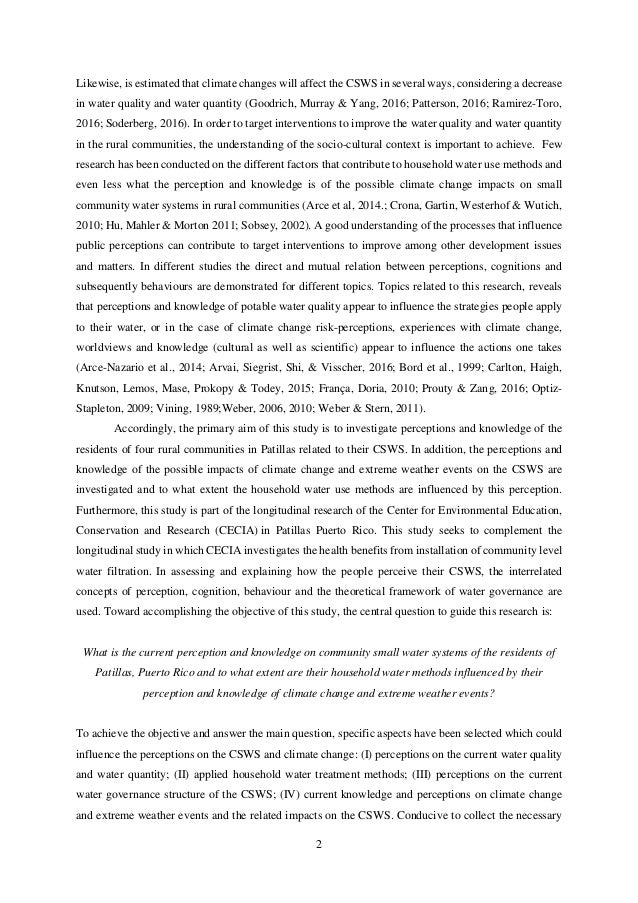 Likewise, is estimated that climate changes will affect the CSWS in several ways, considering a decrease in water quality and water quantity (Goodrich, Murray & Yang, 2016; Patterson, 2016; Ramirez-Toro, 2016; Soderberg, 2016). In order to target interventions to improve the water quality and water quantity in the rural communities, the understanding of the socio-cultural context is important to achieve. Few research has been conducted on the different factors that contribute to household water use methods and even less what the perception and knowledge is of the possible climate change impacts on small community water systems in rural communities (Arce et al, 2014.; Crona, Gartin, Westerhof & Wutich, 2010; Hu, Mahler & Morton 2011; Sobsey, 2002). A good understanding of the processes that influence public perceptions can contribute to target interventions to improve among other development issues and matters. In different studies the direct and mutual relation between perceptions, cognitions and subsequently behaviours are demonstrated for different topics. Topics related to this research, reveals that perceptions and knowledge of potable water quality appear to influence the strategies people apply to their water, or in the case of climate change risk-perceptions, experiences with climate change, worldviews and knowledge (cultural as well as scientific) appear to influence the actions one takes (Arce-Nazario et al., 2014; Arvai, Siegrist, Shi, & Visscher, 2016; Bord et al., 1999; Carlton, Haigh, Knutson, Lemos, Mase, Prokopy & Todey, 2015; França, Doria, 2010; Prouty & Zang, 2016; Optiz-Stapleton, 2009; Vining, 1989;Weber, 2006, 2010; Weber & Stern, 2011).

Accordingly, the primary aim of this study is to investigate perceptions and knowledge of the residents of four rural communities in Patillas related to their CSWS. In addition, the perceptions and knowledge of the possible impacts of climate change and extreme weather events on the CSWS are investigated and to what extent the household water use methods are influenced by this perception. Furthermore, this study is part of the longitudinal research of the Center for Environmental Education, Conservation and Research (CECIA) in Patillas Puerto Rico. This study seeks to complement the longitudinal study in which CECIA investigates the health benefits from installation of community level water filtration. In assessing and explaining how the people perceive their CSWS, the interrelated concepts of perception, cognition, behaviour and the theoretical framework of water governance are used. Toward accomplishing the objective of this study, the central question to guide this research is:

What is the current perception and knowledge on community small water systems of the residents of Patillas, Puerto Rico and to what extent are their household water methods influenced by their perception and knowledge of climate change and extreme weather events?

To achieve the objective and answer the main question, specific aspects have been selected which could influence the perceptions on the CSWS and climate change: (I) perceptions on the current water quality and water quantity; (II) applied household water treatment methods; (III) perceptions on the current water governance structure of the CSWS; (IV) current knowledge and perceptions on climate change and extreme weather events and the related impacts on the CSWS. Conducive to collect the necessary

2